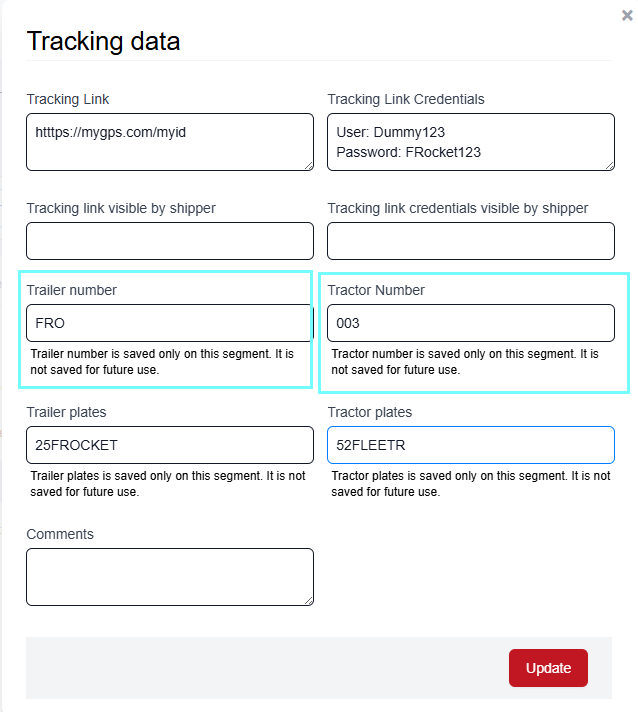 ×

Tracking data

Tracking Link
htttps://mygps.com/myid

Tracking Link Credentials
User: Dummy123
Password: FRocket123

Tracking link visible by shipper

Tracking link credentials visible by shipper

Trailer number
FRO
Trailer number is saved only on this segment. It is not saved for future use.

Tractor Number
003
Tractor number is saved only on this segment. It is not saved for future use.

Trailer plates
25FROCKET
Trailer plates is saved only on this segment. It is not saved for future use.

Tractor plates
52FLEETR
Tractor plates is saved only on this segment. It is not saved for future use.

Comments

Update